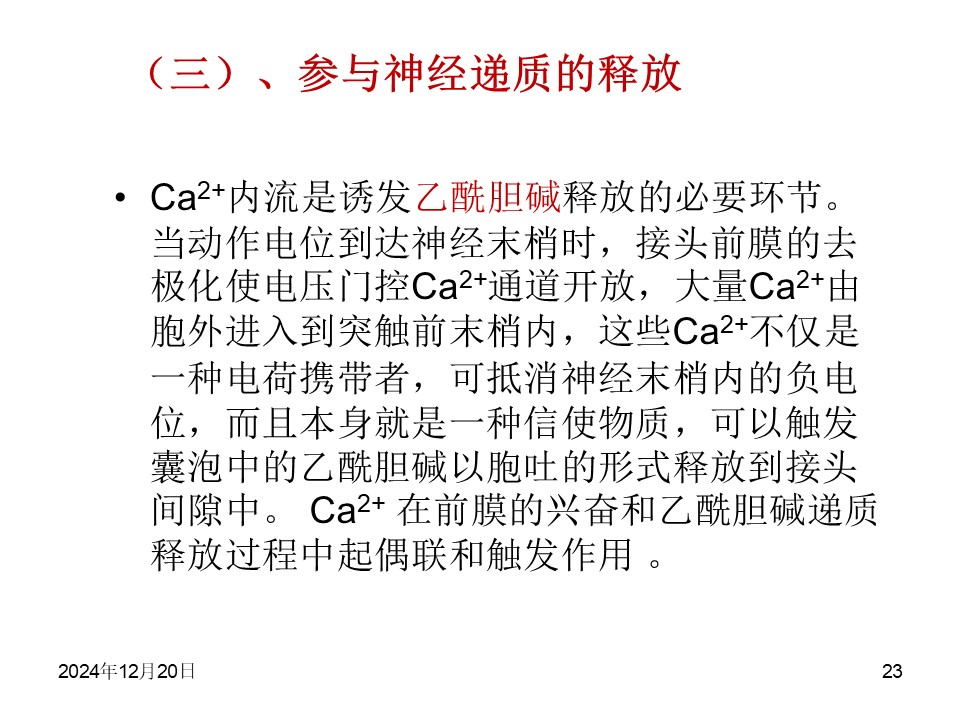 （三）、参与神经递质的释放

• $Ca^{2+}$内流是诱发乙酰胆碱释放的必要环节。当动作电位到达神经末梢时，接头前膜的去极化使电压门控$Ca^{2+}$通道开放，大量$Ca^{2+}$由胞外进入到突触前末梢内，这些$Ca^{2+}$不仅是一种电荷携带者，可抵消神经末梢内的负电位，而且本身就是一种信使物质，可以触发囊泡中的乙酰胆碱以胞吐的形式释放到接头间隙中。 $Ca^{2+}$ 在前膜的兴奋和乙酰胆碱递质释放过程中起偶联和触发作用 。

2024年12月20日

23